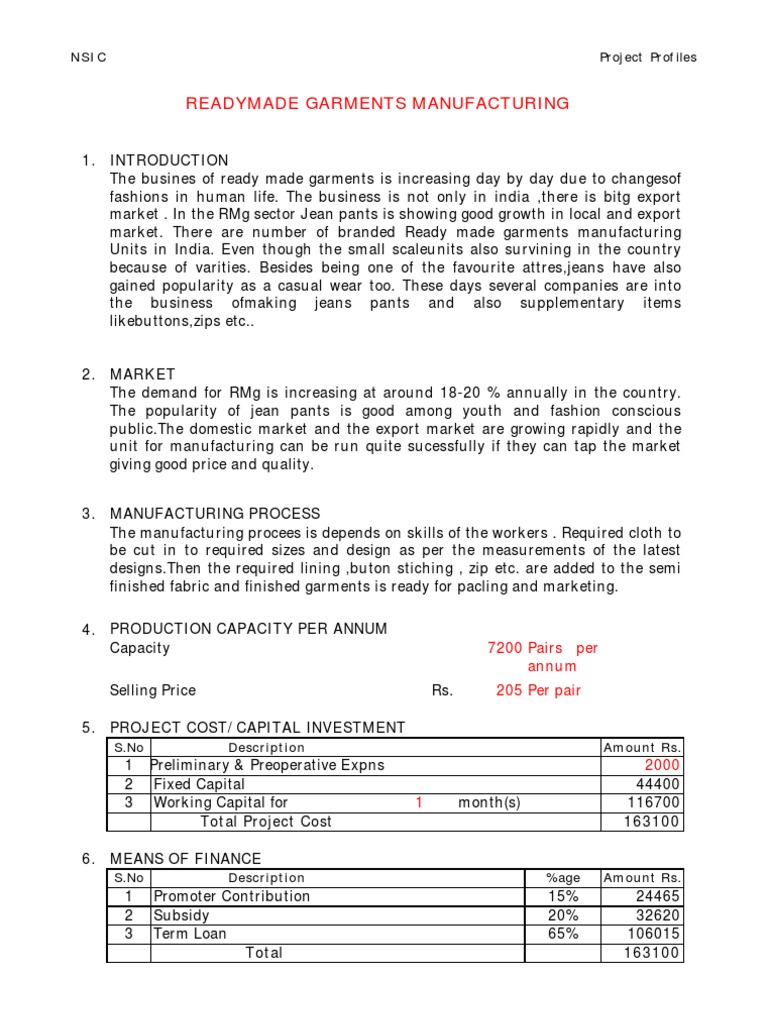 NSIC

Project Profiles

READYMADE GARMENTS MANUFACTURING

1. INTRODUCTION
The busines of ready made garments is increasing day by day due to changesof fashions in human life. The business is not only in india ,there is bitg export market . In the RMg sector Jean pants is showing good growth in local and export market. There are number of branded Ready made garments manufacturing Units in India. Even though the small scaleunits also surviving in the country because of varities. Besides being one of the favourite attres,jeans have also gained popularity as a casual wear too. These days several companies are into the business ofmaking jeans pants and also supplementary items likebuttons,zips etc..

2. MARKET
The demand for RMg is increasing at around 18-20 % annually in the country. The popularity of jean pants is good among youth and fashion conscious public.The domestic market and the export market are growing rapidly and the unit for manufacturing can be run quite sucessfully if they can tap the market giving good price and quality.

3. MANUFACTURING PROCESS
The manufacturing procees is depends on skills of the workers . Required cloth to be cut in to required sizes and design as per the measurements of the latest designs.Then the required lining ,buton stiching , zip etc. are added to the semi finished fabric and finished garments is ready for pacling and marketing.

4. PRODUCTION CAPACITY PER ANNUM
Capacity 7200 Pairs per annum
Selling Price Rs. 205 Per pair

5. PROJECT COST/ CAPITAL INVESTMENT

| S.No | Description | Amount Rs. |
|---|---|---|
| 1 | Preliminary & Preoperative Expns | 2000 |
| 2 | Fixed Capital | 44400 |
| 3 | Working Capital for 1 month(s) | 116700 |
| | Total Project Cost | 163100 |

6. MEANS OF FINANCE

| S.No | Description | %age | Amount Rs. |
|---|---|---|---|
| 1 | Promoter Contribution | 15% | 24465 |
| 2 | Subsidy | 20% | 32620 |
| 3 | Term Loan | 65% | 106015 |
| | Total | | 163100 |